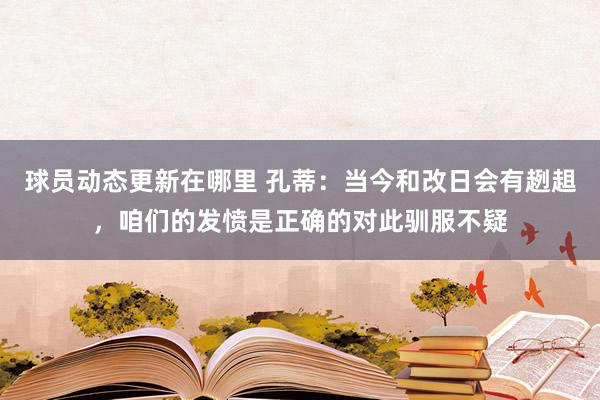 球员动态更新在哪里 孔蒂：当今和改日会有趔趄，咱们的发愤是正确的对此驯服不疑